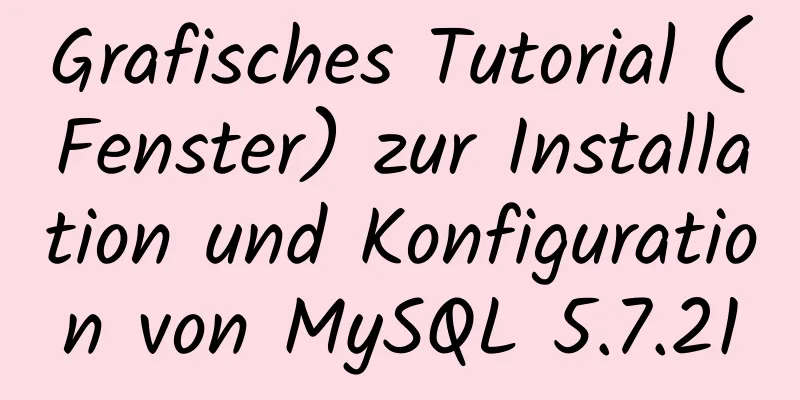 Grafisches Tutorial (Fenster) zur Installation und Konfiguration von MySQL 5.7.21